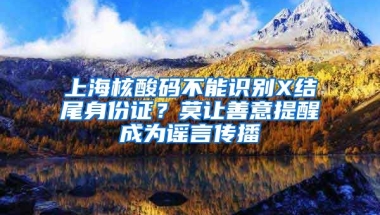 上海核酸码不能识别X结尾身份证？莫让善意提醒成为谣言传播